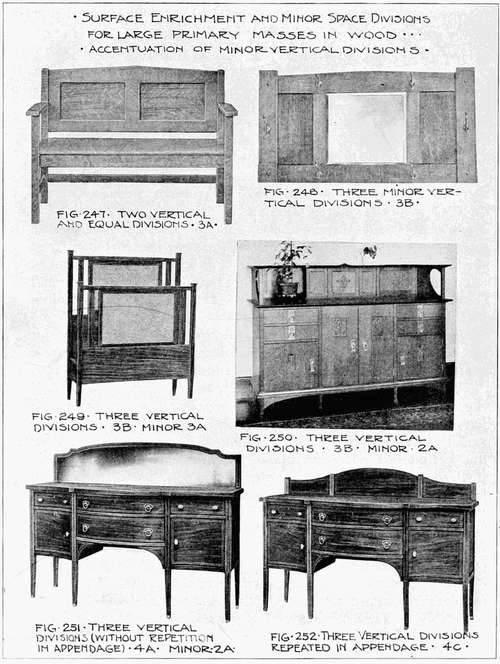 · SURFACE ENRICHMENT AND MINOR SPACE DIVISIONS FOR LARGE PRIMARY MASSES IN WOOD · · · · ACCENTUATION OF MINOR VERTICAL DIVISIONS ·

FIG · 247 · TWO VERTICAL AND EQUAL DIVISIONS · 3A ·

FIG · 248 · THREE MINOR VERTICAL DIVISIONS · 3B ·

FIG · 249 · THREE VERTICAL DIVISIONS · 3B · MINOR 3A

FIG · 250 · THREE VERTICAL DIVISIONS · 3B · MINOR · 2A

FIG · 251 · THREE VERTICAL DIVISIONS (WITHOUT REPETITION IN APPENDAGE) · 4A · MINOR · 2A ·

FIG · 252 · THREE VERTICAL DIVISIONS REPEATED IN APPENDAGE · 4C ·